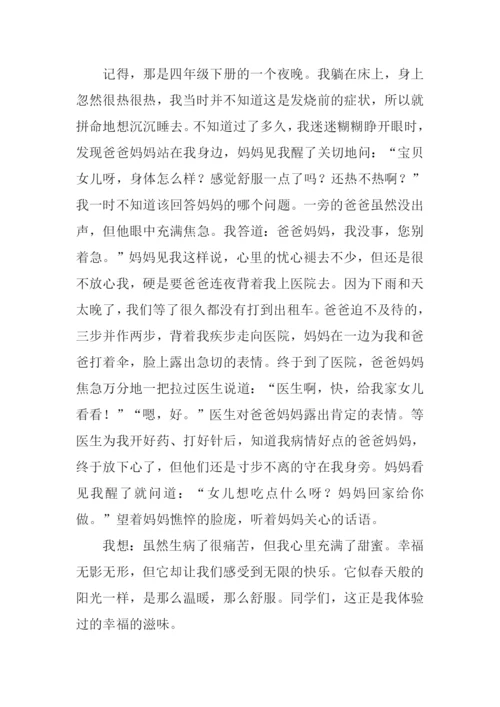 记得，那是四年级下册的一个夜晚。我躺在床上，身上忽然很热很热，我当时并不知道这是发烧前的症状，所以就拼命地想沉沉睡去。不知道过了多久，我迷迷糊糊睁开眼时，发现爸爸妈妈站在我身边，妈妈见我醒了关切地问：“宝贝女儿呀，身体怎么样？感觉舒服一点了吗？还热不热啊？”我一时不知道该回答妈妈的哪个问题。一旁的爸爸虽然没出声，但他眼中充满焦急。我答道：爸爸妈妈，我没事，您别着急。”妈妈见我这样说，心里的忧心褪去不少，但还是很不放心我，硬是要爸爸连夜背着我上医院去。因为下雨和天太晚了，我们等了很久都没有打到出租车。爸爸迫不及待的，三步并作两步，背着我疾步走向医院，妈妈在一边为我和爸爸打着伞，脸上露出急切的表情。终于到了医院，爸爸妈妈焦急万分地一把拉过医生说道：“医生啊，快，给我家女儿看看！”“嗯，好。”医生对爸爸妈妈露出肯定的表情。等医生为我开好药、打好针后，知道我病情好点的爸爸妈妈，终于放下心了，但他们还是寸步不离的守在我身旁。妈妈看见我醒了就问道：“女儿想吃点什么呀？妈妈回家给你做。”望着妈妈憔悴的脸庞，听着妈妈关心的话语。

我想：虽然生病了很痛苦，但我心里充满了甜蜜。幸福无影无形，但它却让我们感受到无限的快乐。它似春天般的阳光一样，是那么温暖，那么舒服。同学们，这正是我体验过的幸福的滋味。